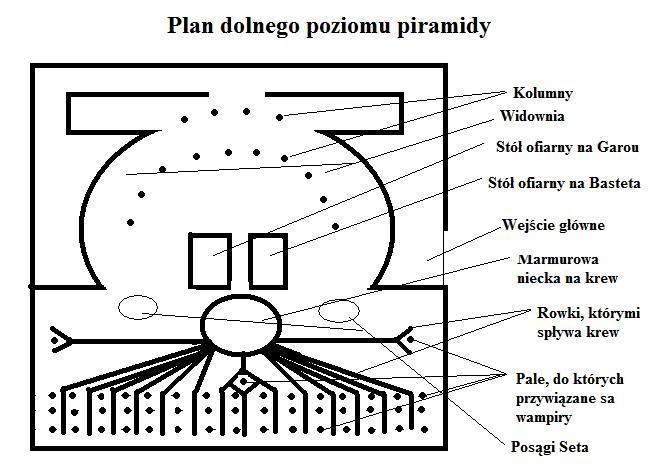 Plan dolnego poziomu piramidy

Kolumny

Widownia

Stół ofiarny na Garou

Stół ofiarny na Basteta

Wejście główne

Marmurowa niecka na krew

Rowki, którymi spływa krew

Pale, do których przywiązane sa wampiry

Posągi Seta